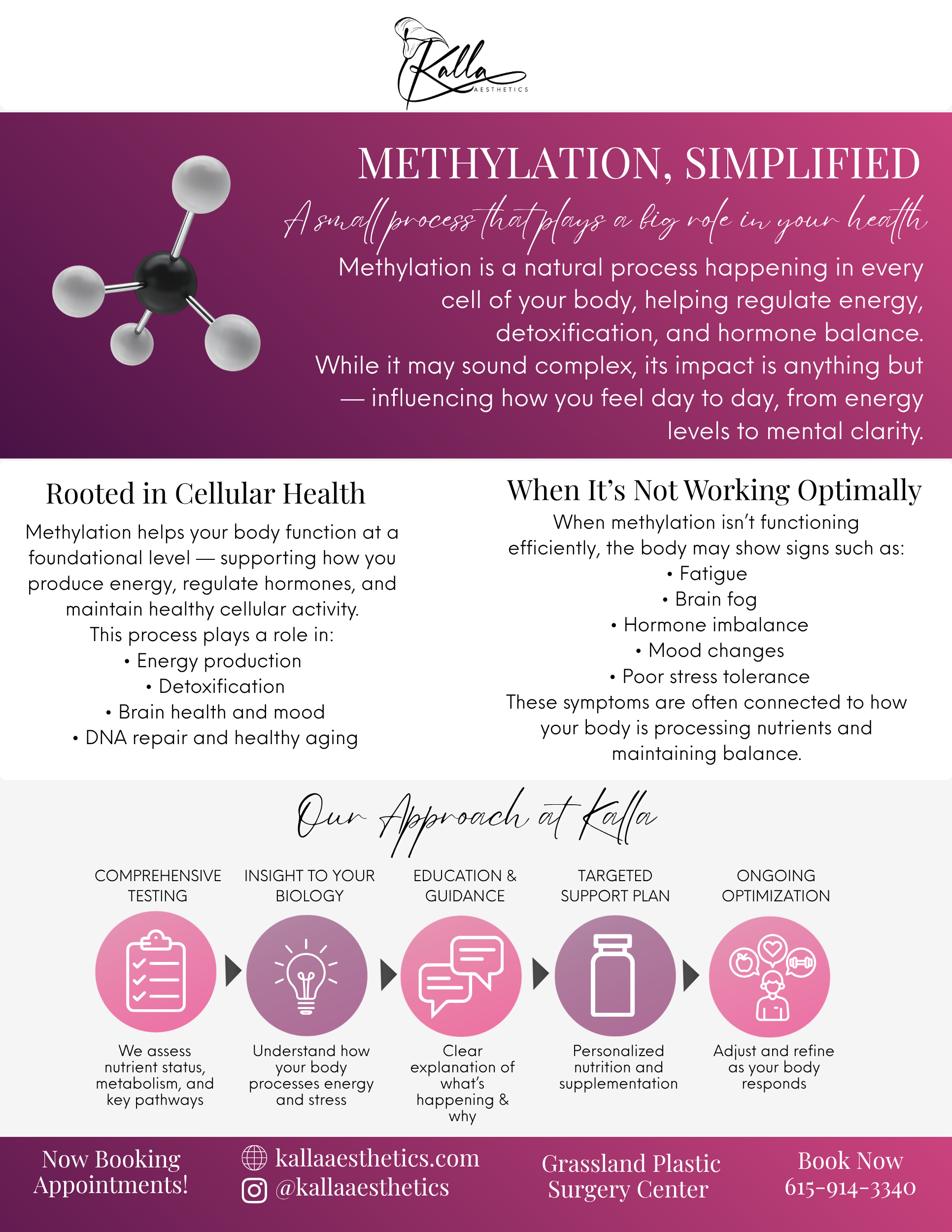 Kalla AESTHETICS

METHYLATION, SIMPLIFIED

A small process that plays a big role in your health

Methylation is a natural process happening in every cell of your body, helping regulate energy, detoxification, and hormone balance. While it may sound complex, its impact is anything but — influencing how you feel day to day, from energy levels to mental clarity.

Rooted in Cellular Health

Methylation helps your body function at a foundational level — supporting how you produce energy, regulate hormones, and maintain healthy cellular activity.
This process plays a role in:
• Energy production
• Detoxification
• Brain health and mood
• DNA repair and healthy aging

When It's Not Working Optimally

When methylation isn't functioning efficiently, the body may show signs such as:
• Fatigue
• Brain fog
• Hormone imbalance
• Mood changes
• Poor stress tolerance
These symptoms are often connected to how your body is processing nutrients and maintaining balance.

Our Approach at Kalla

COMPREHENSIVE TESTING
We assess nutrient status, metabolism, and key pathways

INSIGHT TO YOUR BIOLOGY
Understand how your body processes energy and stress

EDUCATION & GUIDANCE
Clear explanation of what's happening & why

TARGETED SUPPORT PLAN
Personalized nutrition and supplementation

ONGOING OPTIMIZATION
Adjust and refine as your body responds

Now Booking Appointments!

kallaaesthetics.com
@kallaaesthetics

Grassland Plastic Surgery Center

Book Now
615-914-3340